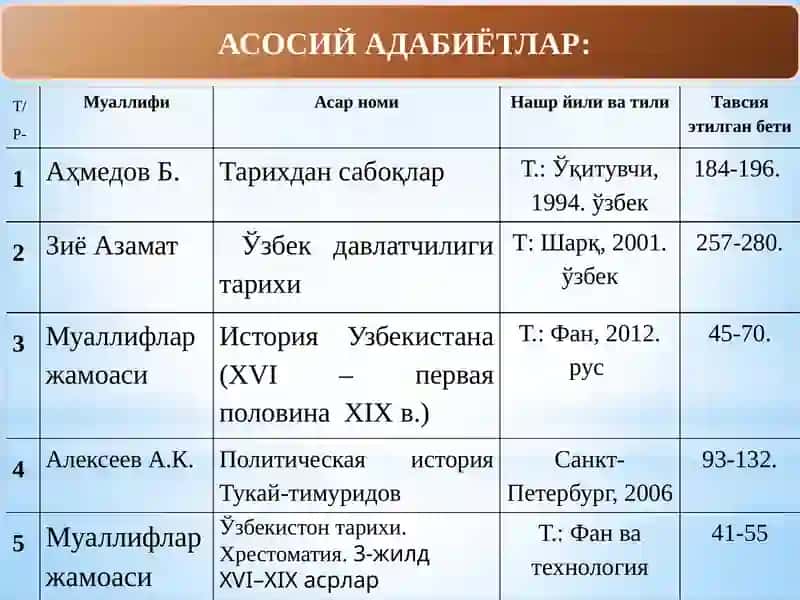 АСОСИЙ АДАБИЁТЛАР:

| Т/ Р- | Муаллифи | Асар номи | Нашр йили ва тили | Тавсия этилган бети |
|---|---|---|---|---|
| 1 | Аҳмедов Б. | Тарихдан сабоқлар | Т.: Ўқитувчи, 1994. ўзбек | 184-196. |
| 2 | Зиё Азамат | Ўзбек давлатчилиги тарихи | Т: Шарқ, 2001. ўзбек | 257-280. |
| 3 | Муаллифлар жамоаси | История Узбекистана (XVI – первая половина XIX в.) | Т.: Фан, 2012. рус | 45-70. |
| 4 | Алексеев А.К. | Политическая история Тукай-тимуридов | Санкт-Петербург, 2006 | 93-132. |
| 5 | Муаллифлар жамоаси | Ўзбекистон тарихи. Хрестоматия. 3-жилд XVI–XIX асрлар | Т.: Фан ва технология | 41-55 |